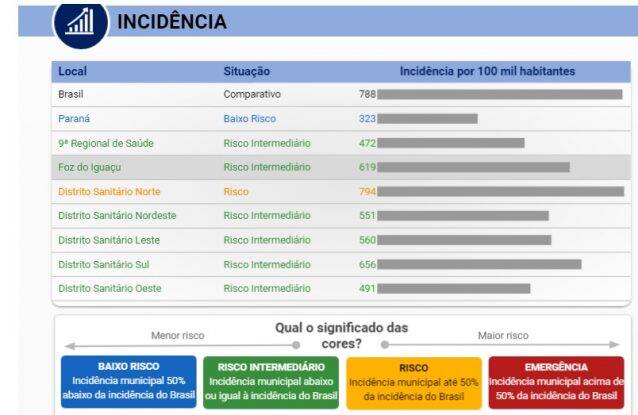 INCIDÊNCIA

| Local | Situação | Incidência por 100 mil habitantes |
|---|---|---|
| Brasil | Comparativo | 788 |
| Paraná | Baixo Risco | 323 |
| 9ª Regional de Saúde | Risco Intermediário | 472 |
| Foz do Iguaçu | Risco Intermediário | 619 |
| Distrito Sanitário Norte | Risco | 794 |
| Distrito Sanitário Nordeste | Risco Intermediário | 551 |
| Distrito Sanitário Leste | Risco Intermediário | 560 |
| Distrito Sanitário Sul | Risco Intermediário | 656 |
| Distrito Sanitário Oeste | Risco Intermediário | 491 |

Menor risco

Qual o significado das cores?

Maior risco

BAIXO RISCO
Incidência municipal 50% abaixo da incidência do Brasil

RISCO INTERMEDIÁRIO
Incidência municipal abaixo ou igual à incidência do Brasil

RISCO
Incidência municipal até 50% da incidência do Brasil

EMERGÊNCIA
Incidência municipal acima de 50% da incidência do Brasil